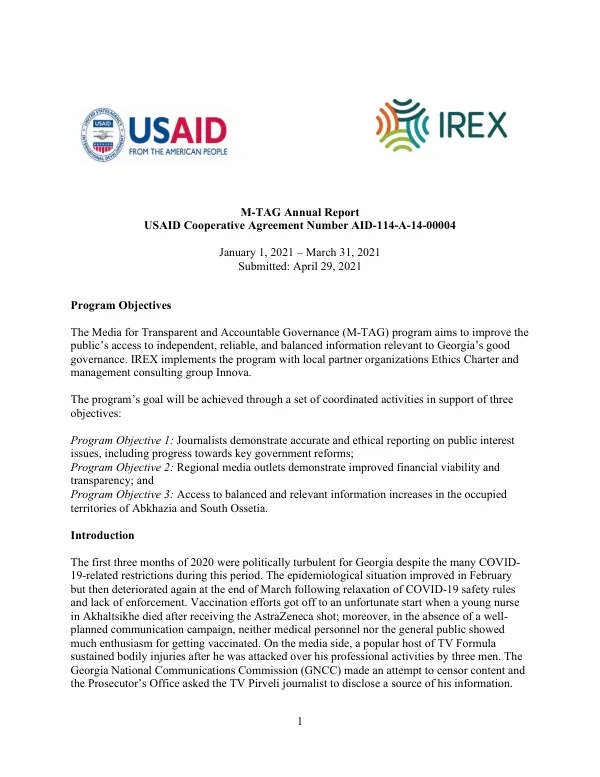 USAID
FROM THE AMERICAN PEOPLE

IREX

M-TAG Annual Report
USAID Cooperative Agreement Number AID-114-A-14-00004

January 1, 2021 – March 31, 2021
Submitted: April 29, 2021

Program Objectives

The Media for Transparent and Accountable Governance (M-TAG) program aims to improve the public's access to independent, reliable, and balanced information relevant to Georgia's good governance. IREX implements the program with local partner organizations Ethics Charter and management consulting group Innova.

The program's goal will be achieved through a set of coordinated activities in support of three objectives:

Program Objective 1: Journalists demonstrate accurate and ethical reporting on public interest issues, including progress towards key government reforms;
Program Objective 2: Regional media outlets demonstrate improved financial viability and transparency; and
Program Objective 3: Access to balanced and relevant information increases in the occupied territories of Abkhazia and South Ossetia.

Introduction

The first three months of 2020 were politically turbulent for Georgia despite the many COVID-19-related restrictions during this period. The epidemiological situation improved in February but then deteriorated again at the end of March following relaxation of COVID-19 safety rules and lack of enforcement. Vaccination efforts got off to an unfortunate start when a young nurse in Akhaltsikhe died after receiving the AstraZeneca shot; moreover, in the absence of a well-planned communication campaign, neither medical personnel nor the general public showed much enthusiasm for getting vaccinated. On the media side, a popular host of TV Formula sustained bodily injuries after he was attacked over his professional activities by three men. The Georgia National Communications Commission (GNCC) made an attempt to censor content and the Prosecutor's Office asked the TV Pirveli journalist to disclose a source of his information.

1